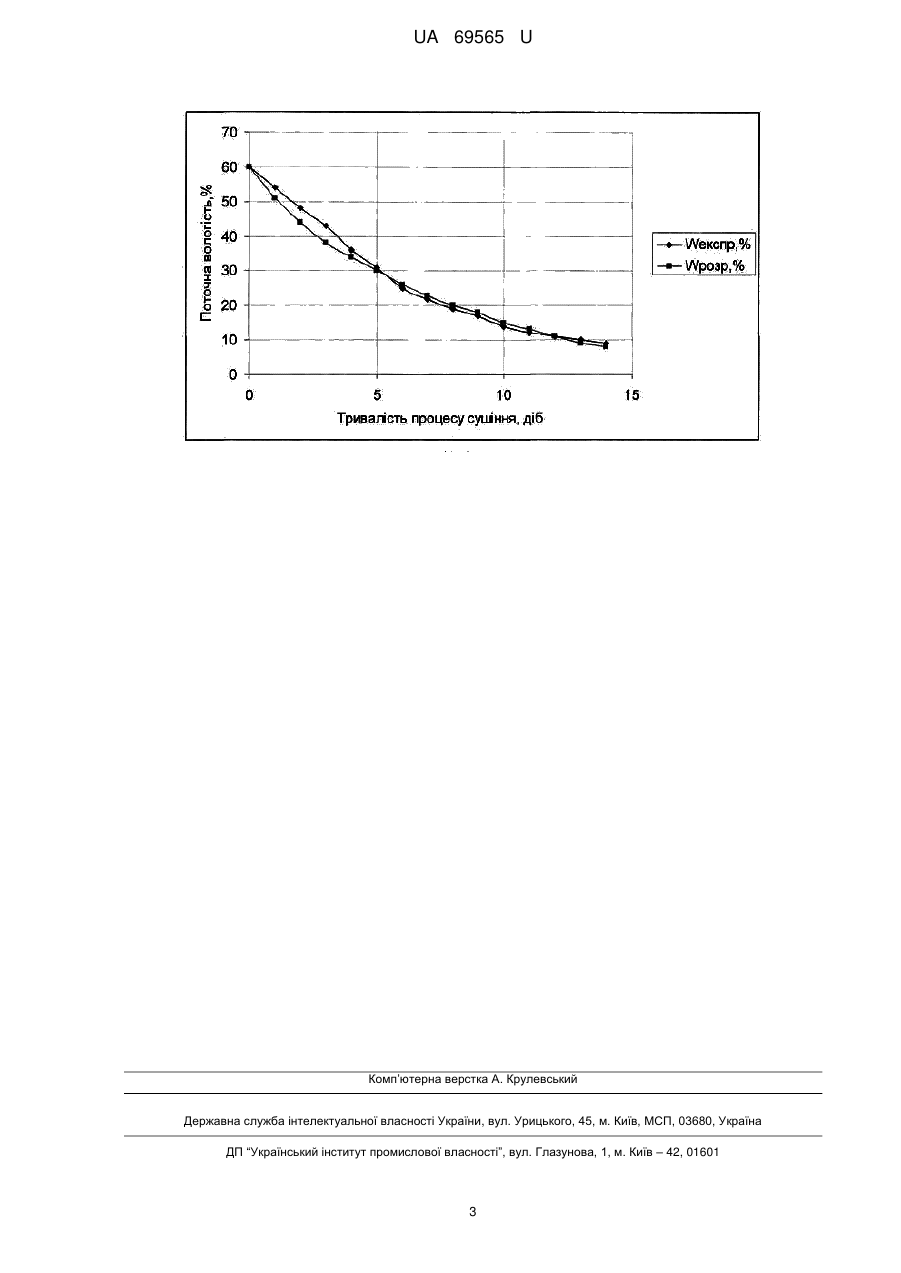 UA 69565 U

70
60
50
40
30
20
10
0

Поточна вологість,%

0 5 10 15

Тривалість процесу сушіння, діб

Wекспр,%
Wрозр,%

Комп'ютерна верстка А. Крулевський

Державна служба інтелектуальної власності України, вул. Урицького, 45, м. Київ, МСП, 03680, Україна

ДП "Український інститут промислової власності", вул. Глазунова, 1, м. Київ – 42, 01601

3